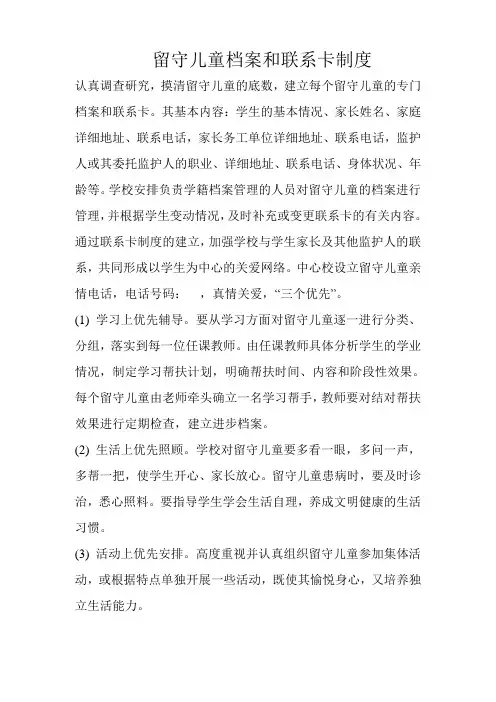 留守儿童档案和联系卡制度

认真调查研究，摸清留守儿童的底数，建立每个留守儿童的专门档案和联系卡。其基本内容：学生的基本情况、家长姓名、家庭详细地址、联系电话，家长务工单位详细地址、联系电话，监护人或其委托监护人的职业、详细地址、联系电话、身体状况、年龄等。学校安排负责学籍档案管理的人员对留守儿童的档案进行管理，并根据学生变动情况，及时补充或变更联系卡的有关内容。通过联系卡制度的建立，加强学校与学生家长及其他监护人的联系，共同形成以学生为中心的关爱网络。中心校设立留守儿童亲情电话，电话号码：　，真情关爱，“三个优先”。

(1) 学习上优先辅导。要从学习方面对留守儿童逐一进行分类、分组，落实到每一位任课教师。由任课教师具体分析学生的学业情况，制定学习帮扶计划，明确帮扶时间、内容和阶段性效果。每个留守儿童由老师牵头确立一名学习帮手，教师要对结对帮扶效果进行定期检查，建立进步档案。

(2) 生活上优先照顾。学校对留守儿童要多看一眼，多问一声，多帮一把，使学生开心、家长放心。留守儿童患病时，要及时诊治，悉心照料。要指导学生学会生活自理，养成文明健康的生活习惯。

(3) 活动上优先安排。高度重视并认真组织留守儿童参加集体活动，或根据特点单独开展一些活动，既使其愉悦身心，又培养独立生活能力。